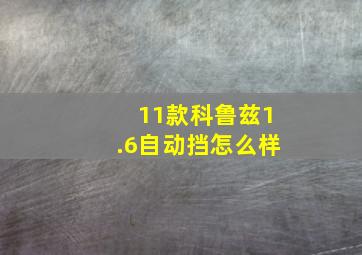 11款科鲁兹1.6自动挡怎么样